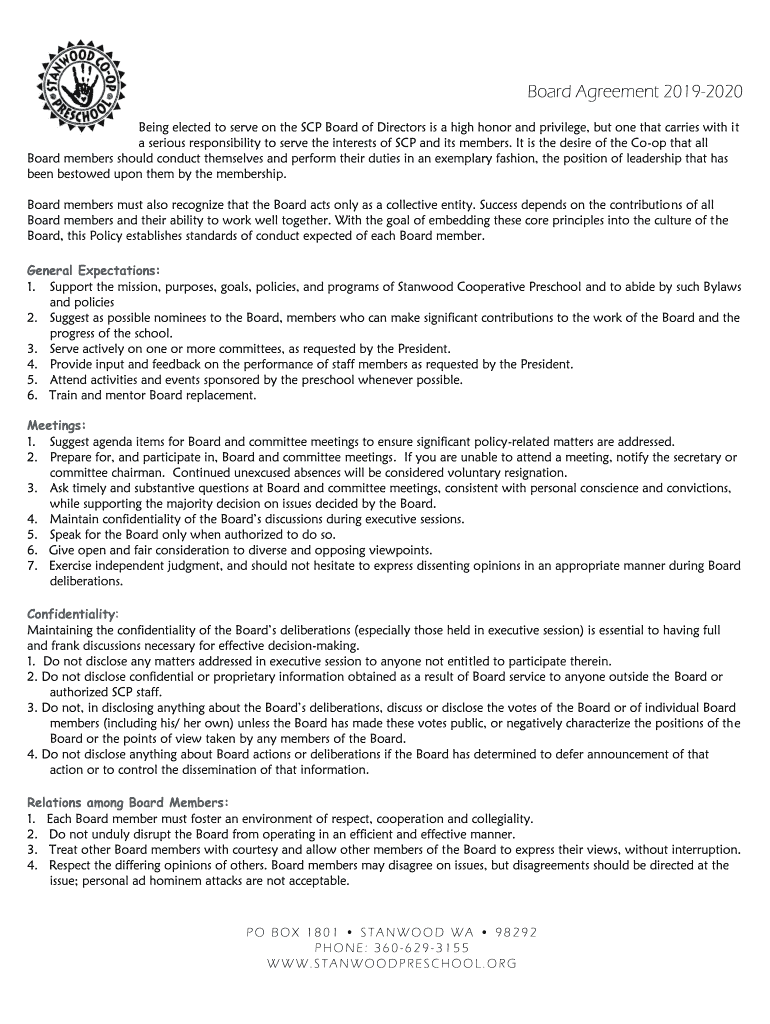 STANWOOD CO-OP PRESCHOOL

Board Agreement 2019-2020

Being elected to serve on the SCP Board of Directors is a high honor and privilege, but one that carries with it a serious responsibility to serve the interests of SCP and its members. It is the desire of the Co-op that all Board members should conduct themselves and perform their duties in an exemplary fashion, the position of leadership that has been bestowed upon them by the membership.

Board members must also recognize that the Board acts only as a collective entity. Success depends on the contributions of all Board members and their ability to work well together. With the goal of embedding these core principles into the culture of the Board, this Policy establishes standards of conduct expected of each Board member.

General Expectations:
1. Support the mission, purposes, goals, policies, and programs of Stanwood Cooperative Preschool and to abide by such Bylaws and policies
2. Suggest as possible nominees to the Board, members who can make significant contributions to the work of the Board and the progress of the school.
3. Serve actively on one or more committees, as requested by the President.
4. Provide input and feedback on the performance of staff members as requested by the President.
5. Attend activities and events sponsored by the preschool whenever possible.
6. Train and mentor Board replacement.

Meetings:
1. Suggest agenda items for Board and committee meetings to ensure significant policy-related matters are addressed.
2. Prepare for, and participate in, Board and committee meetings. If you are unable to attend a meeting, notify the secretary or committee chairman. Continued unexcused absences will be considered voluntary resignation.
3. Ask timely and substantive questions at Board and committee meetings, consistent with personal conscience and convictions, while supporting the majority decision on issues decided by the Board.
4. Maintain confidentiality of the Board's discussions during executive sessions.
5. Speak for the Board only when authorized to do so.
6. Give open and fair consideration to diverse and opposing viewpoints.
7. Exercise independent judgment, and should not hesitate to express dissenting opinions in an appropriate manner during Board deliberations.

Confidentiality:
Maintaining the confidentiality of the Board's deliberations (especially those held in executive session) is essential to having full and frank discussions necessary for effective decision-making.
1. Do not disclose any matters addressed in executive session to anyone not entitled to participate therein.
2. Do not disclose confidential or proprietary information obtained as a result of Board service to anyone outside the Board or authorized SCP staff.
3. Do not, in disclosing anything about the Board's deliberations, discuss or disclose the votes of the Board or of individual Board members (including his/ her own) unless the Board has made these votes public, or negatively characterize the positions of the Board or the points of view taken by any members of the Board.
4. Do not disclose anything about Board actions or deliberations if the Board has determined to defer announcement of that action or to control the dissemination of that information.

Relations among Board Members:
1. Each Board member must foster an environment of respect, cooperation and collegiality.
2. Do not unduly disrupt the Board from operating in an efficient and effective manner.
3. Treat other Board members with courtesy and allow other members of the Board to express their views, without interruption.
4. Respect the differing opinions of others. Board members may disagree on issues, but disagreements should be directed at the issue; personal ad hominem attacks are not acceptable.

PO BOX 1801 • STANWOOD WA • 98292
PHONE: 360-629-3155
WWW.STANWOODPRESCHOOL.ORG